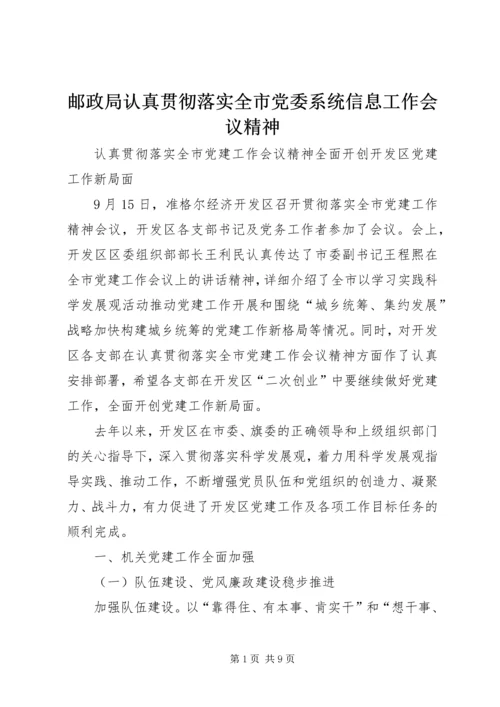 邮政局认真贯彻落实全市党委系统信息工作会议精神

认真贯彻落实全市党建工作会议精神全面开创开发区党建工作新局面

9月15日，准格尔经济开发区召开贯彻落实全市党建工作精神会议，开发区各支部书记及党务工作者参加了会议。会上，开发区区委组织部部长王利民认真传达了市委副书记王程熙在全市党建工作会议上的讲话精神，详细介绍了全市以学习实践科学发展观活动推动党建工作开展和围绕“城乡统筹、集约发展”战略加快构建城乡统筹的党建工作新格局等情况。同时，对开发区各支部在认真贯彻落实全市党建工作会议精神方面作了认真安排部署，希望各支部在开发区“二次创业”中要继续做好党建工作，全面开创党建工作新局面。

去年以来，开发区在市委、旗委的正确领导和上级组织部门的关心指导下，深入贯彻落实科学发展观，着力用科学发展观指导实践、推动工作，不断增强党员队伍和党组织的创造力、凝聚力、战斗力，有力促进了开发区党建工作及各项工作目标任务的顺利完成。

一、机关党建工作全面加强

（一）队伍建设、党风廉政建设稳步推进

加强队伍建设。以“靠得住、有本事、肯实干”和“想干事、

第1页 共9页